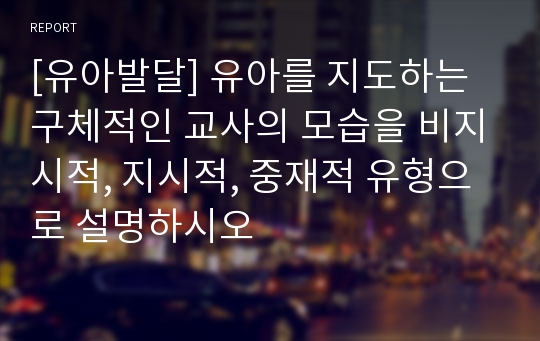 REPORT

[유아발달] 유아를 지도하는 구체적인 교사의 모습을 비지시적, 지시적, 중재적 유형으로 설명하시오